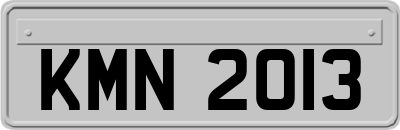 KMN 2013